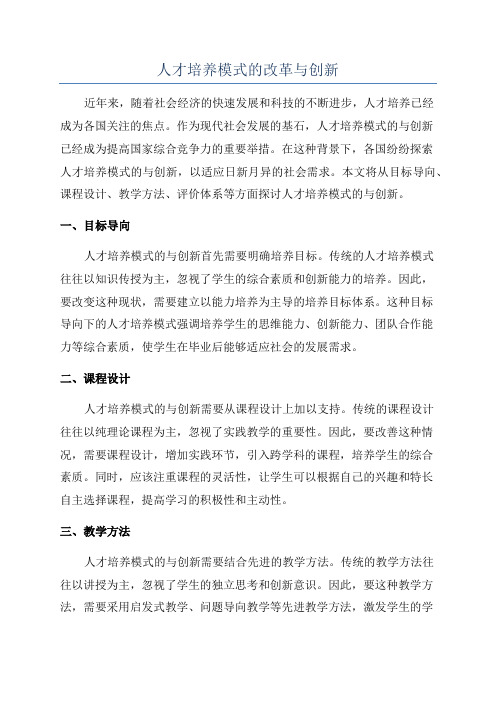 人才培养模式的改革与创新

近年来，随着社会经济的快速发展和科技的不断进步，人才培养已经成为各国关注的焦点。作为现代社会发展的基石，人才培养模式的与创新已经成为提高国家综合竞争力的重要举措。在这种背景下，各国纷纷探索人才培养模式的与创新，以适应日新月异的社会需求。本文将从目标导向、课程设计、教学方法、评价体系等方面探讨人才培养模式的与创新。

一、目标导向

人才培养模式的与创新首先需要明确培养目标。传统的人才培养模式往往以知识传授为主，忽视了学生的综合素质和创新能力的培养。因此，要改变这种现状，需要建立以能力培养为主导的培养目标体系。这种目标导向下的人才培养模式强调培养学生的思维能力、创新能力、团队合作能力等综合素质，使学生在毕业后能够适应社会的发展需求。

二、课程设计

人才培养模式的与创新需要从课程设计上加以支持。传统的课程设计往往以纯理论课程为主，忽视了实践教学的重要性。因此，要改善这种情况，需要课程设计，增加实践环节，引入跨学科的课程，培养学生的综合素质。同时，应该注重课程的灵活性，让学生可以根据自己的兴趣和特长自主选择课程，提高学习的积极性和主动性。

三、教学方法

人才培养模式的与创新需要结合先进的教学方法。传统的教学方法往往以讲授为主，忽视了学生的独立思考和创新意识。因此，要这种教学方法，需要采用启发式教学、问题导向教学等先进教学方法，激发学生的学